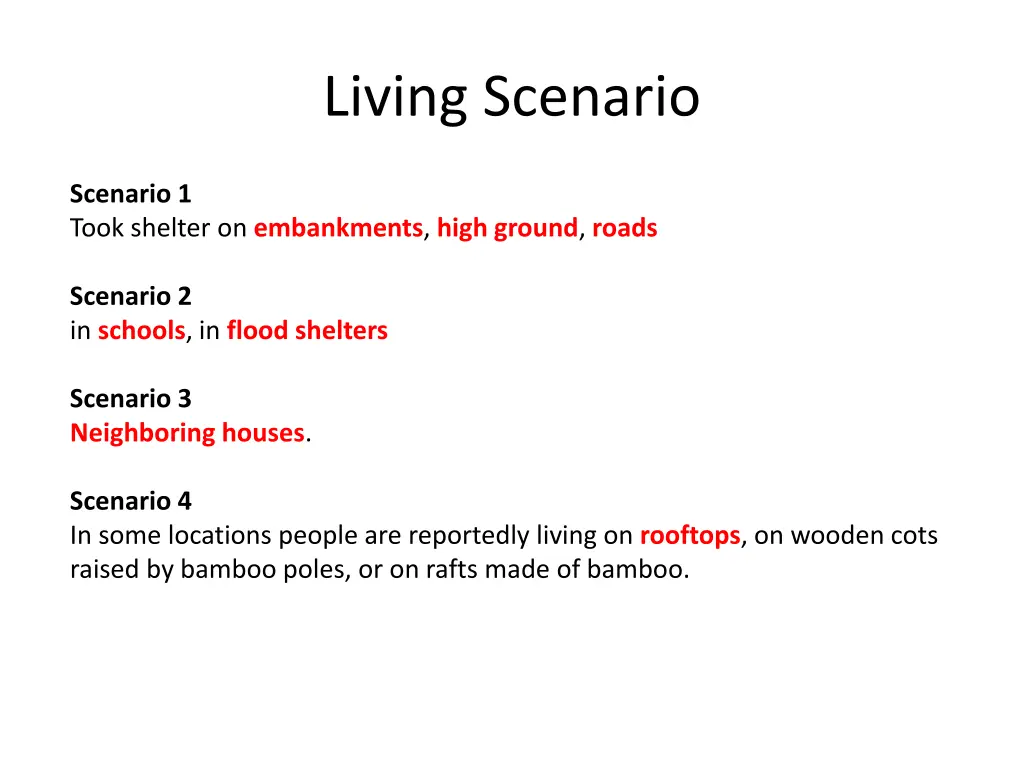 Living Scenario

Scenario 1
Took shelter on embankments, high ground, roads

Scenario 2
in schools, in flood shelters

Scenario 3
Neighboring houses.

Scenario 4
In some locations people are reportedly living on rooftops, on wooden cots raised by bamboo poles, or on rafts made of bamboo.